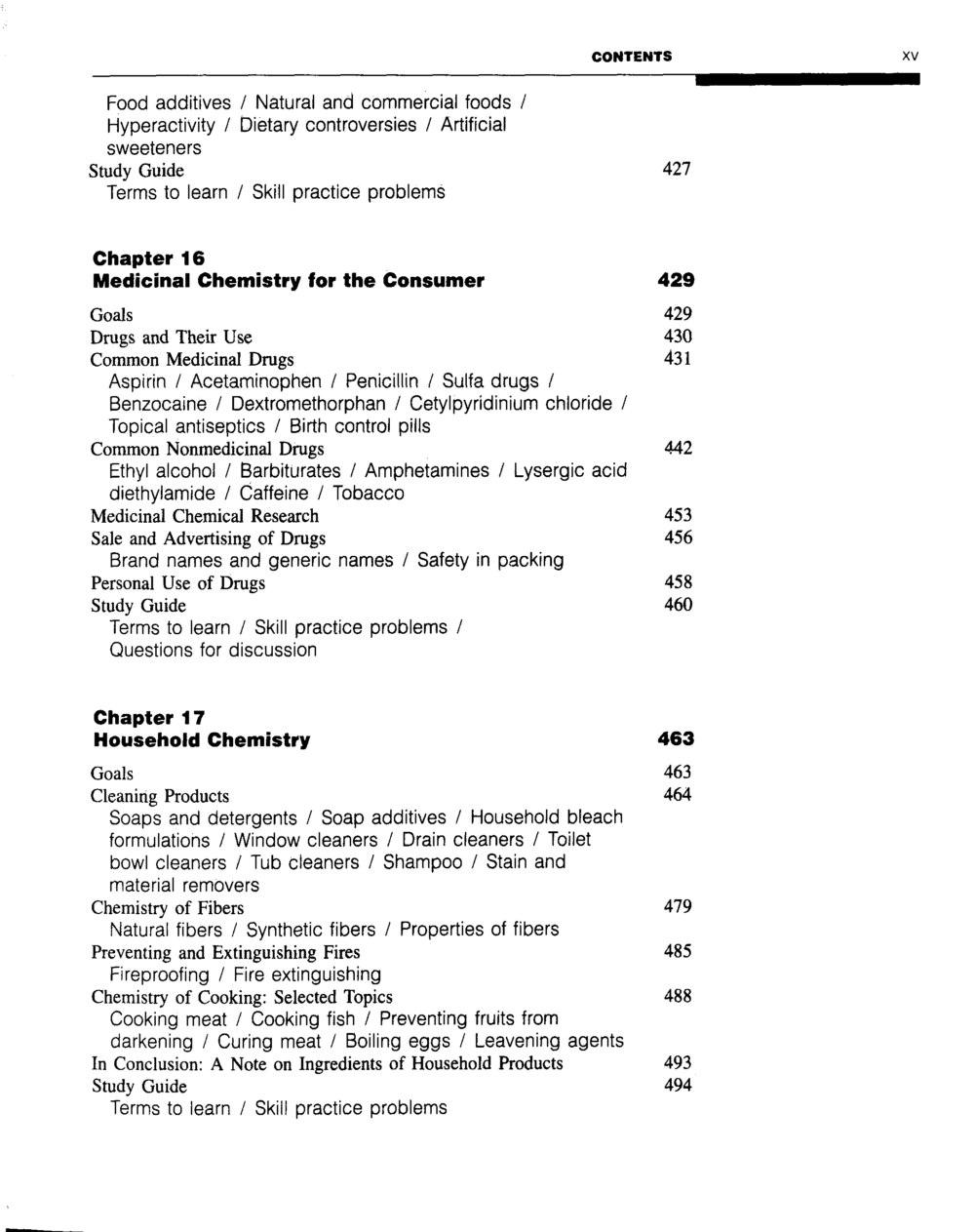 CONTENTS xv

Food additives / Natural and commercial foods / Hyperactivity / Dietary controversies / Artificial sweeteners
Study Guide 427
Terms to learn / Skill practice problems

Chapter 16
Medicinal Chemistry for the Consumer 429

Goals 429
Drugs and Their Use 430
Common Medicinal Drugs 431
Aspirin / Acetaminophen / Penicillin / Sulfa drugs / Benzocaine / Dextromethorphan / Cetylpyridinium chloride / Topical antiseptics / Birth control pills
Common Nonmedicinal Drugs 442
Ethyl alcohol / Barbiturates / Amphetamines / Lysergic acid diethylamide / Caffeine / Tobacco
Medicinal Chemical Research 453
Sale and Advertising of Drugs 456
Brand names and generic names / Safety in packing
Personal Use of Drugs 458
Study Guide 460
Terms to learn / Skill practice problems / Questions for discussion

Chapter 17
Household Chemistry 463

Goals 463
Cleaning Products 464
Soaps and detergents / Soap additives / Household bleach formulations / Window cleaners / Drain cleaners / Toilet bowl cleaners / Tub cleaners / Shampoo / Stain and material removers
Chemistry of Fibers 479
Natural fibers / Synthetic fibers / Properties of fibers
Preventing and Extinguishing Fires 485
Fireproofing / Fire extinguishing
Chemistry of Cooking: Selected Topics 488
Cooking meat / Cooking fish / Preventing fruits from darkening / Curing meat / Boiling eggs / Leavening agents
In Conclusion: A Note on Ingredients of Household Products 493
Study Guide 494
Terms to learn / Skill practice problems